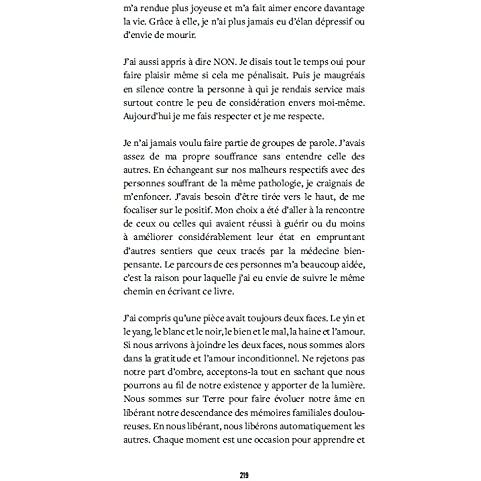 m'a rendue plus joyeuse et m'a fait aimer encore davantage la vie. Grâce à elle, je n'ai plus jamais eu d'élan dépressif ou d'envie de mourir.

J'ai aussi appris à dire NON. Je disais tout le temps oui pour faire plaisir même si cela me pénalisait. Puis je maugréais en silence contre la personne à qui je rendais service mais surtout contre le peu de considération envers moi-même. Aujourd'hui je me fais respecter et je me respecte.

Je n'ai jamais voulu faire partie de groupes de parole. J'avais assez de ma propre souffrance sans entendre celle des autres. En échangeant sur nos malheurs respectifs avec des personnes souffrant de la même pathologie, je craignais de m'enfoncer. J'avais besoin d'être tirée vers le haut, de me focaliser sur le positif. Mon choix a été d'aller à la rencontre de ceux ou celles qui avaient réussi à guérir ou du moins à améliorer considérablement leur état en empruntant d'autres sentiers que ceux tracés par la médecine bien-pensante. Le parcours de ces personnes m'a beaucoup aidée, c'est la raison pour laquelle j'ai eu envie de suivre le même chemin en écrivant ce livre.

J'ai compris qu'une pièce avait toujours deux faces. Le yin et le yang, le blanc et le noir, le bien et le mal, la haine et l'amour. Si nous arrivons à joindre les deux faces, nous sommes alors dans la gratitude et l'amour inconditionnel. Ne rejetons pas notre part d'ombre, acceptons-la tout en sachant que nous pourrons au fil de notre existence y apporter de la lumière. Nous sommes sur Terre pour faire évoluer notre âme en libérant notre descendance des mémoires familiales douloureuses. En nous libérant, nous libérons automatiquement les autres. Chaque moment est une occasion pour apprendre et

219